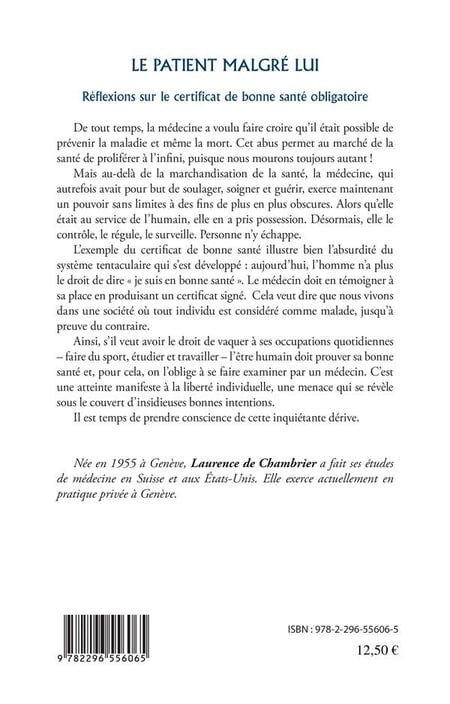 LE PATIENT MALGRÉ LUI

Réflexions sur le certificat de bonne santé obligatoire

De tout temps, la médecine a voulu faire croire qu'il était possible de prévenir la maladie et même la mort. Cet abus permet au marché de la santé de proliférer à l'infini, puisque nous mourons toujours autant !

Mais au-delà de la marchandisation de la santé, la médecine, qui autrefois avait pour but de soulager, soigner et guérir, exerce maintenant un pouvoir sans limites à des fins de plus en plus obscures. Alors qu'elle était au service de l'humain, elle en a pris possession. Désormais, elle le contrôle, le régule, le surveille. Personne n'y échappe.

L'exemple du certificat de bonne santé illustre bien l'absurdité du système tentaculaire qui s'est développé : aujourd'hui, l'homme n'a plus le droit de dire « je suis en bonne santé ». Le médecin doit en témoigner à sa place en produisant un certificat signé. Cela veut dire que nous vivons dans une société où tout individu est considéré comme malade, jusqu'à preuve du contraire.

Ainsi, s'il veut avoir le droit de vaquer à ses occupations quotidiennes – faire du sport, étudier et travailler – l'être humain doit prouver sa bonne santé et, pour cela, on l'oblige à se faire examiner par un médecin. C'est une atteinte manifeste à la liberté individuelle, une menace qui se révèle sous le couvert d'insidieuses bonnes intentions.

Il est temps de prendre conscience de cette inquiétante dérive.

Née en 1955 à Genève, Laurence de Chambrier a fait ses études de médecine en Suisse et aux États-Unis. Elle exerce actuellement en pratique privée à Genève.

9 782296 556065

ISBN : 978-2-296-55606-5

12,50 €